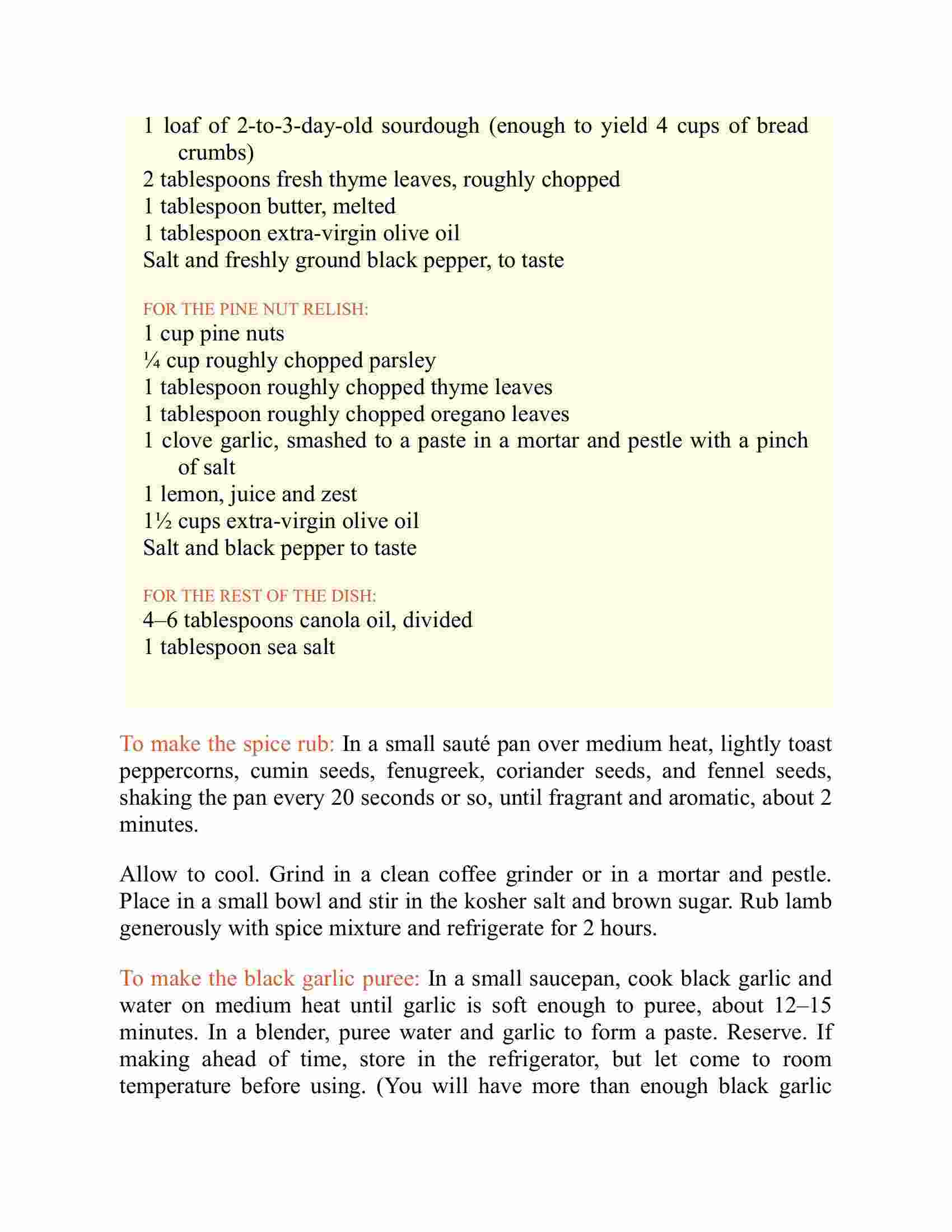 1 loaf of 2-to-3-day-old sourdough (enough to yield 4 cups of bread crumbs)
2 tablespoons fresh thyme leaves, roughly chopped
1 tablespoon butter, melted
1 tablespoon extra-virgin olive oil
Salt and freshly ground black pepper, to taste

FOR THE PINE NUT RELISH:
1 cup pine nuts
¼ cup roughly chopped parsley
1 tablespoon roughly chopped thyme leaves
1 tablespoon roughly chopped oregano leaves
1 clove garlic, smashed to a paste in a mortar and pestle with a pinch of salt
1 lemon, juice and zest
1½ cups extra-virgin olive oil
Salt and black pepper to taste

FOR THE REST OF THE DISH:
4–6 tablespoons canola oil, divided
1 tablespoon sea salt

To make the spice rub: In a small sauté pan over medium heat, lightly toast peppercorns, cumin seeds, fenugreek, coriander seeds, and fennel seeds, shaking the pan every 20 seconds or so, until fragrant and aromatic, about 2 minutes.

Allow to cool. Grind in a clean coffee grinder or in a mortar and pestle. Place in a small bowl and stir in the kosher salt and brown sugar. Rub lamb generously with spice mixture and refrigerate for 2 hours.

To make the black garlic puree: In a small saucepan, cook black garlic and water on medium heat until garlic is soft enough to puree, about 12–15 minutes. In a blender, puree water and garlic to form a paste. Reserve. If making ahead of time, store in the refrigerator, but let come to room temperature before using. (You will have more than enough black garlic